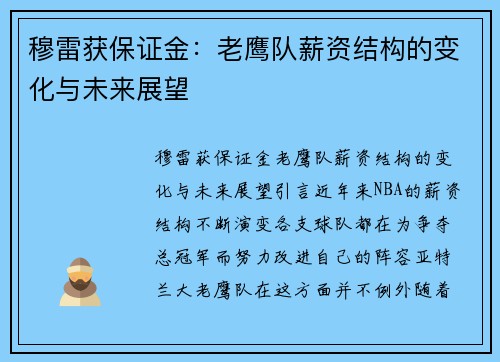 穆雷获保证金：老鹰队薪资结构的变化与未来展望

穆雷获保证金老鹰队薪资结构的变化与未来展望引言近年来NBA的薪资结构不断演变各支球队都在为争夺总冠军而努力改进自己的阵容亚特兰大老鹰队在这方面并不例外随着